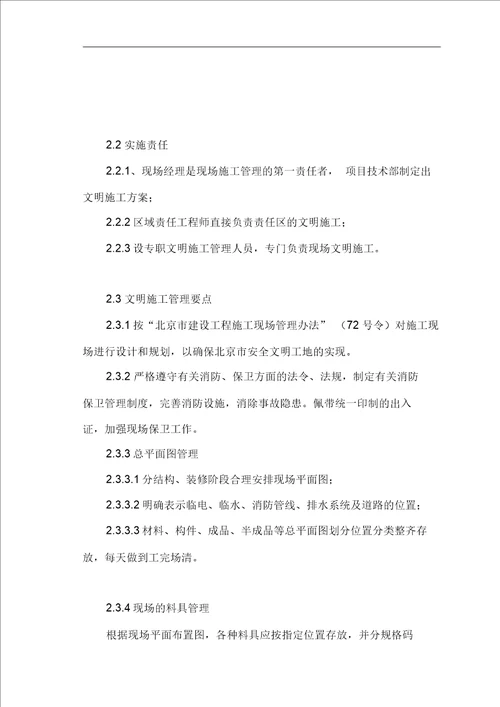 2.2 实施责任

2.2.1、现场经理是现场施工管理的第一责任者， 项目技术部制定出文明施工方案；

2.2.2 区域责任工程师直接负责责任区的文明施工；

2.2.3 设专职文明施工管理人员，专门负责现场文明施工。

2.3 文明施工管理要点

2.3.1 按“北京市建设工程施工现场管理办法” （72 号令）对施工现场进行设计和规划，以确保北京市安全文明工地的实现。

2.3.2 严格遵守有关消防、保卫方面的法令、法规，制定有关消防保卫管理制度，完善消防设施，消除事故隐患。佩带统一印制的出入证，加强现场保卫工作。

2.3.3 总平面图管理

2.3.3.1 分结构、装修阶段合理安排现场平面图；

2.3.3.2 明确表示临电、临水、消防管线、排水系统及道路的位置；

2.3.3.3 材料、构件、成品、半成品等总平面图划分位置分类整齐存放，每天做到工完场清。

2.3.4 现场的料具管理

根据现场平面布置图，各种料具应按指定位置存放，并分规格码